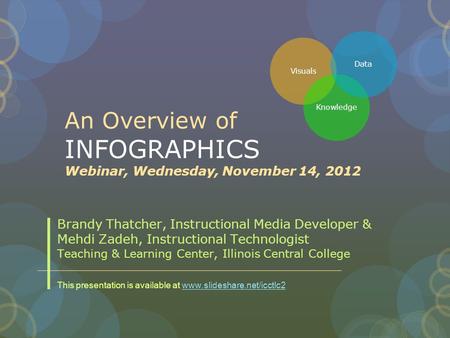 Visuals
Data
Knowledge

An Overview of
INFOGRAPHICS
Webinar, Wednesday, November 14, 2012

Brandy Thatcher, Instructional Media Developer &
Mehdi Zadeh, Instructional Technologist
Teaching & Learning Center, Illinois Central College

This presentation is available at www.slideshare.net/icctlc2